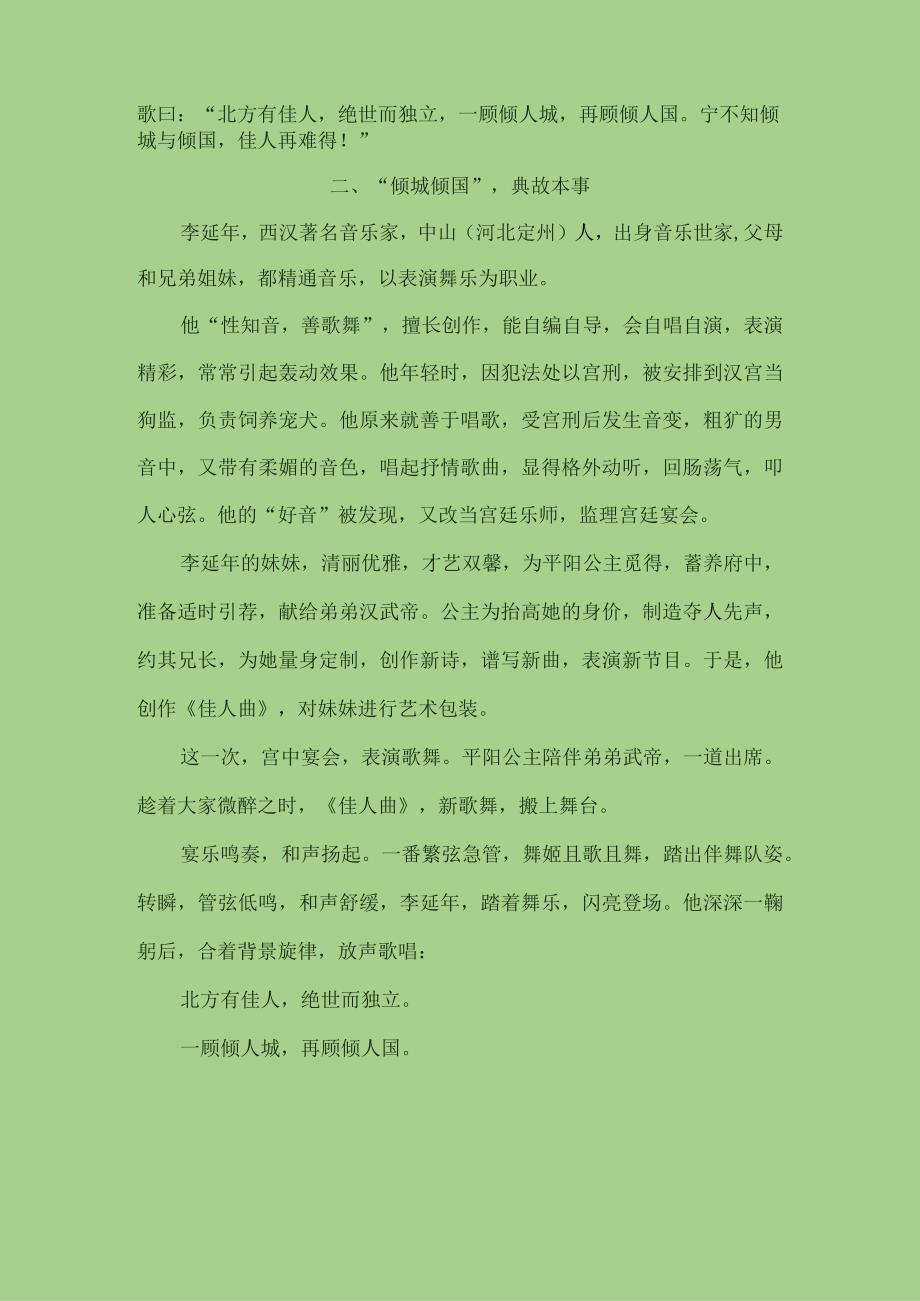 歌曰：“北方有佳人，绝世而独立，一顾倾人城，再顾倾人国。宁不知倾城与倾国，佳人再难得！”

二、“倾城倾国”，典故本事

李延年，西汉著名音乐家，中山（河北定州）人，出身音乐世家,父母和兄弟姐妹，都精通音乐，以表演舞乐为职业。

他“性知音，善歌舞”，擅长创作，能自编自导，会自唱自演，表演精彩，常常引起轰动效果。他年轻时，因犯法处以宫刑，被安排到汉宫当狗监，负责饲养宠犬。他原来就善于唱歌，受宫刑后发生音变，粗犷的男音中，又带有柔媚的音色，唱起抒情歌曲，显得格外动听，回肠荡气，叩人心弦。他的“好音”被发现，又改当宫廷乐师，监理宫廷宴会。

李延年的妹妹，清丽优雅，才艺双馨，为平阳公主觅得，蓄养府中，准备适时引荐，献给弟弟汉武帝。公主为抬高她的身价，制造夺人先声，约其兄长，为她量身定制，创作新诗，谱写新曲，表演新节目。于是，他创作《佳人曲》，对妹妹进行艺术包装。

这一次，宫中宴会，表演歌舞。平阳公主陪伴弟弟武帝，一道出席。趁着大家微醉之时，《佳人曲》，新歌舞，搬上舞台。

宴乐鸣奏，和声扬起。一番繁弦急管，舞姬且歌且舞，踏出伴舞队姿。转瞬，管弦低鸣，和声舒缓，李延年，踏着舞乐，闪亮登场。他深深一鞠躬后，合着背景旋律，放声歌唱：

北方有佳人，绝世而独立。

一顾倾人城，再顾倾人国。